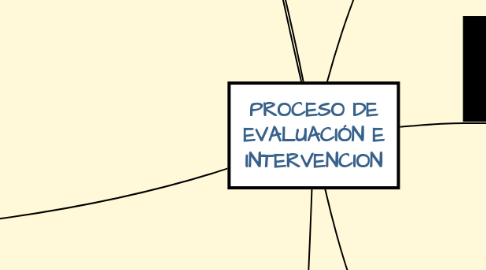 PROCESO DE EVALUACIÓN E INTERVENCION